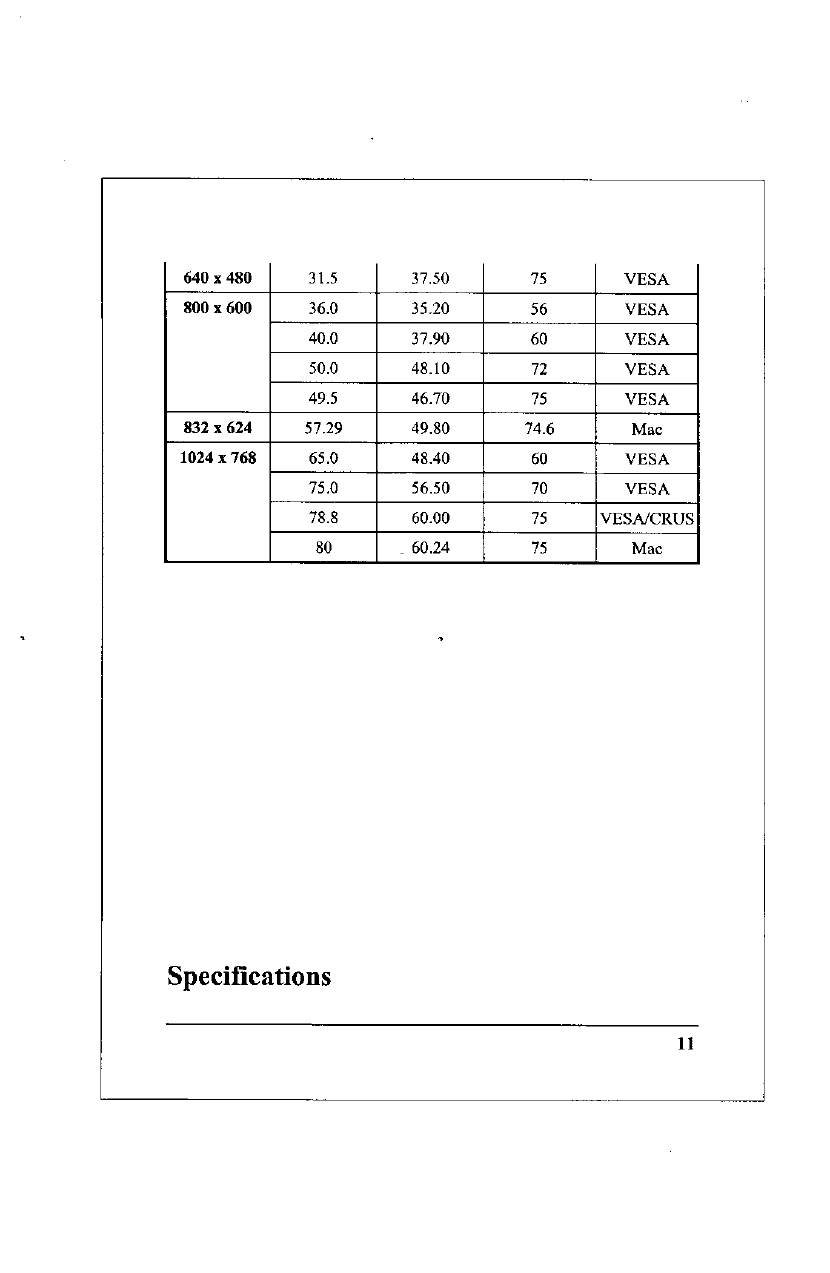 | 640 x 480 | 31.5 | 37.50 | 75 | VESA |
|---|---|---|---|---|
| 800 x 600 | 36.0 | 35.20 | 56 | VESA |
| | 40.0 | 37.90 | 60 | VESA |
| | 50.0 | 48.10 | 72 | VESA |
| | 49.5 | 46.70 | 75 | VESA |
| 832 x 624 | 57.29 | 49.80 | 74.6 | Mac |
| 1024 x 768 | 65.0 | 48.40 | 60 | VESA |
| | 75.0 | 56.50 | 70 | VESA |
| | 78.8 | 60.00 | 75 | VESA/CRUS |
| | 80 | 60.24 | 75 | Mac |

Specifications

11